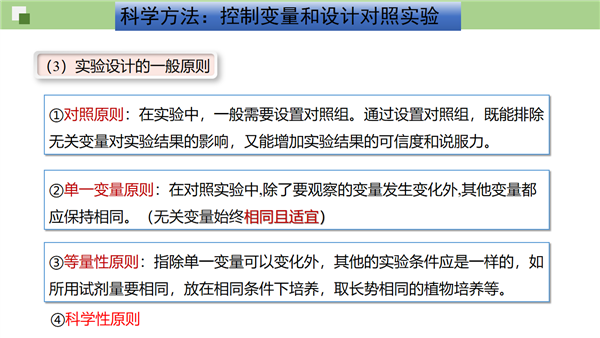 科学方法：控制变量和设计对照实验

（3）实验设计的一般原则

①对照原则：在实验中，一般需要设置对照组。通过设置对照组，既能排除无关变量对实验结果的影响，又能增加实验结果的可信度和说服力。

②单一变量原则：在对照实验中,除了要观察的变量发生变化外,其他变量都应保持相同。（无关变量始终相同且适宜）

③等量性原则：指除单一变量可以变化外，其他的实验条件应是一样的，如所用试剂量要相同，放在相同条件下培养，取长势相同的植物培养等。

④科学性原则